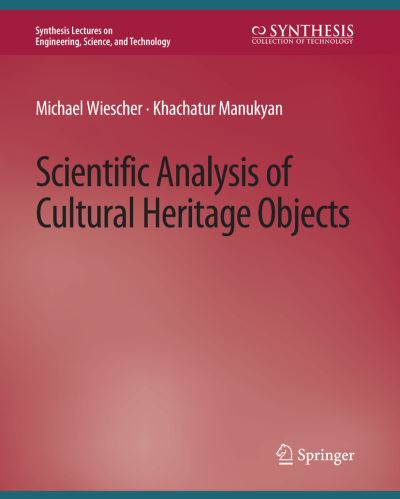 Synthesis Lectures on Engineering, Science, and Technology

SYNTHESIS
COLLECTION OF TECHNOLOGY

Michael Wiescher · Khachatur Manukyan

Scientific Analysis of Cultural Heritage Objects

Springer